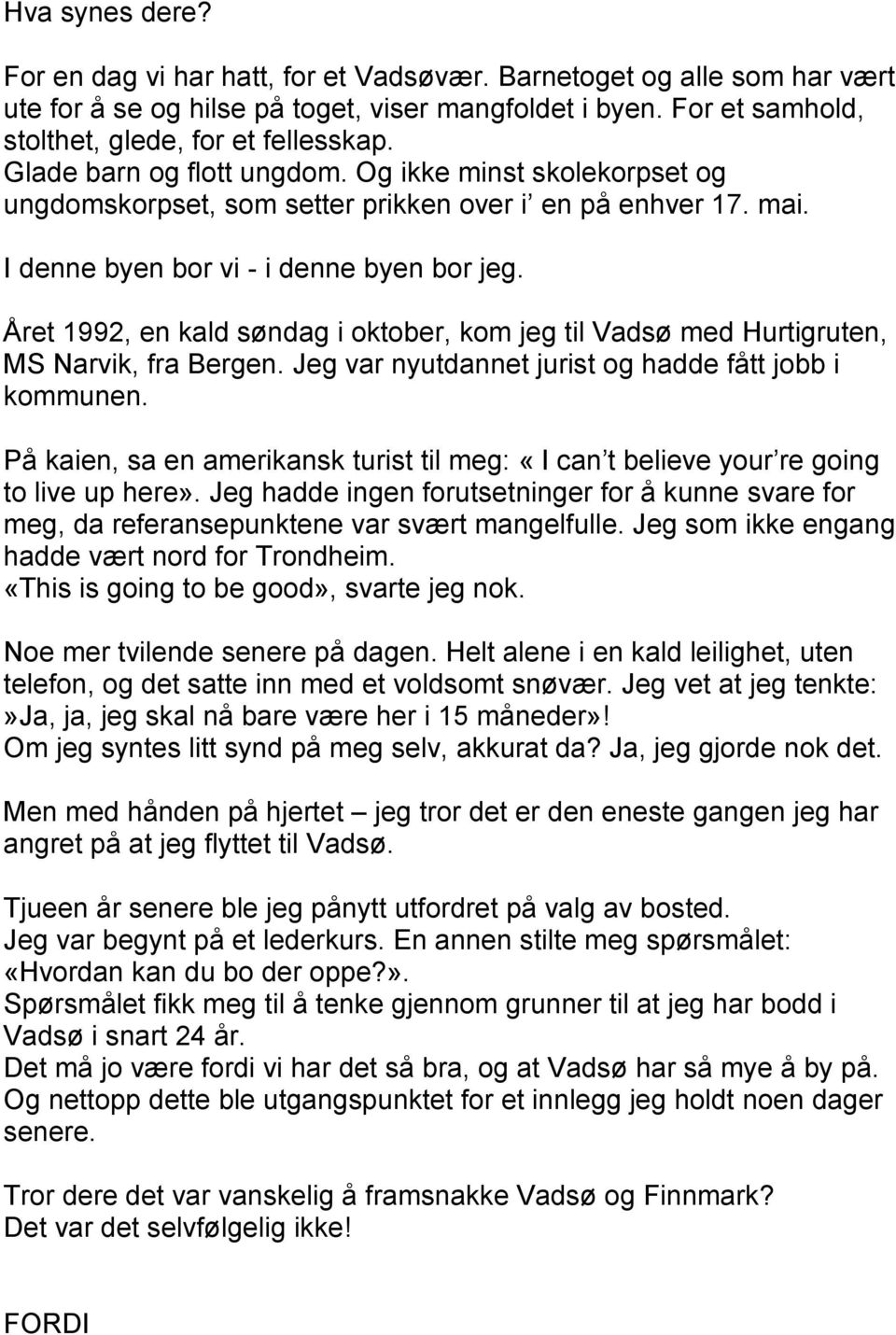 Hva synes dere?

For en dag vi har hatt, for et Vadsøvær. Barnetoget og alle som har vært ute for å se og hilse på toget, viser mangfoldet i byen. For et samhold, stolthet, glede, for et fellesskap.
Glade barn og flott ungdom. Og ikke minst skolekorpset og ungdomskorpset, som setter prikken over i' en på enhver 17. mai.

I denne byen bor vi - i denne byen bor jeg.

Året 1992, en kald søndag i oktober, kom jeg til Vadsø med Hurtigruten, MS Narvik, fra Bergen. Jeg var nyutdannet jurist og hadde fått jobb i kommunen.

På kaien, sa en amerikansk turist til meg: «I can't believe your're going to live up here». Jeg hadde ingen forutsetninger for å kunne svare for meg, da referansepunktene var svært mangelfulle. Jeg som ikke engang hadde vært nord for Trondheim.
«This is going to be good», svarte jeg nok.

Noe mer tvilende senere på dagen. Helt alene i en kald leilighet, uten telefon, og det satte inn med et voldsomt snøvær. Jeg vet at jeg tenkte: »Ja, ja, jeg skal nå bare være her i 15 måneder»!
Om jeg syntes litt synd på meg selv, akkurat da? Ja, jeg gjorde nok det.

Men med hånden på hjertet – jeg tror det er den eneste gangen jeg har angret på at jeg flyttet til Vadsø.

Tjueen år senere ble jeg pånytt utfordret på valg av bosted.
Jeg var begynt på et lederkurs. En annen stilte meg spørsmålet: «Hvordan kan du bo der oppe?».
Spørsmålet fikk meg til å tenke gjennom grunner til at jeg har bodd i Vadsø i snart 24 år.
Det må jo være fordi vi har det så bra, og at Vadsø har så mye å by på.
Og nettopp dette ble utgangspunktet for et innlegg jeg holdt noen dager senere.

Tror dere det var vanskelig å framsnakke Vadsø og Finnmark?
Det var det selvfølgelig ikke!

FORDI